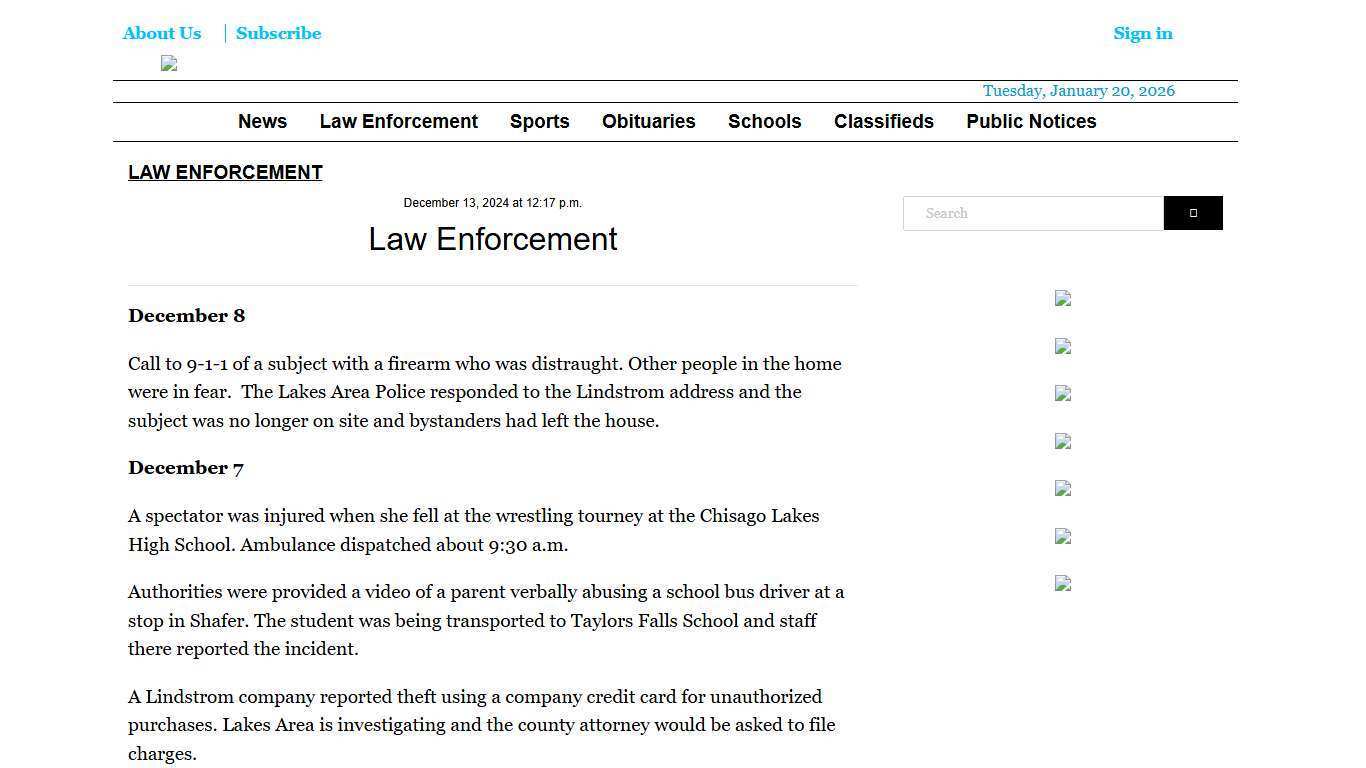 About Us | Subscribe

Sign in

Tuesday, January 20, 2026

News Law Enforcement Sports Obituaries Schools Classifieds Public Notices

LAW ENFORCEMENT

December 13, 2024 at 12:17 p.m.

Law Enforcement

Search

December 8

Call to 9-1-1 of a subject with a firearm who was distraught. Other people in the home were in fear. The Lakes Area Police responded to the Lindstrom address and the subject was no longer on site and bystanders had left the house.

December 7

A spectator was injured when she fell at the wrestling tourney at the Chisago Lakes High School. Ambulance dispatched about 9:30 a.m.

Authorities were provided a video of a parent verbally abusing a school bus driver at a stop in Shafer. The student was being transported to Taylors Falls School and staff there reported the incident.

A Lindstrom company reported theft using a company credit card for unauthorized purchases. Lakes Area is investigating and the county attorney would be asked to file charges.